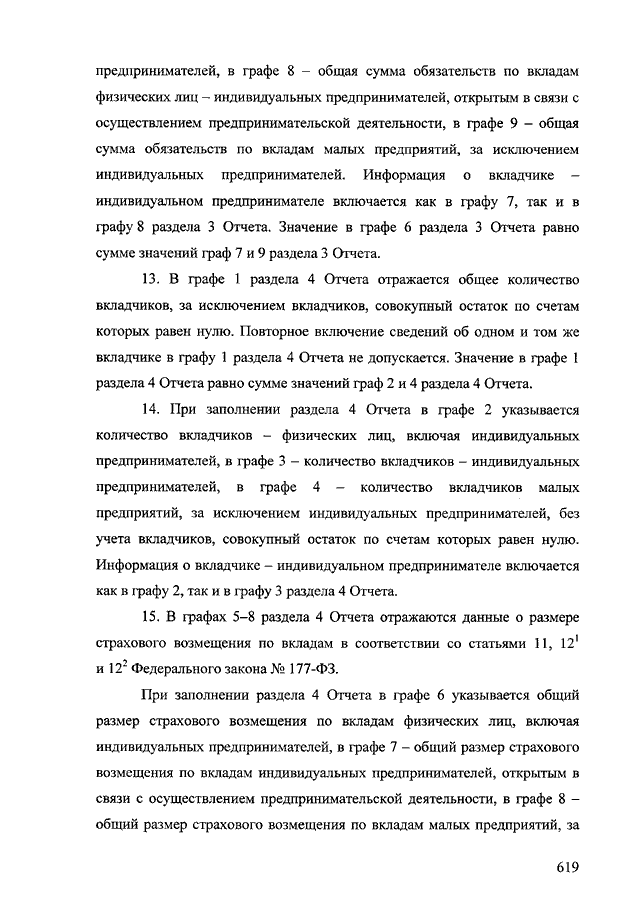 предпринимателей, в графе 8 – общая сумма обязательств по вкладам физических лиц – индивидуальных предпринимателей, открытым в связи с осуществлением предпринимательской деятельности, в графе 9 – общая сумма обязательств по вкладам малых предприятий, за исключением индивидуальных предпринимателей. Информация о вкладчике – индивидуальном предпринимателе включается как в графу 7, так и в графу 8 раздела 3 Отчета. Значение в графе 6 раздела 3 Отчета равно сумме значений граф 7 и 9 раздела 3 Отчета.

13. В графе 1 раздела 4 Отчета отражается общее количество вкладчиков, за исключением вкладчиков, совокупный остаток по счетам которых равен нулю. Повторное включение сведений об одном и том же вкладчике в графу 1 раздела 4 Отчета не допускается. Значение в графе 1 раздела 4 Отчета равно сумме значений граф 2 и 4 раздела 4 Отчета.

14. При заполнении раздела 4 Отчета в графе 2 указывается количество вкладчиков – физических лиц, включая индивидуальных предпринимателей, в графе 3 – количество вкладчиков – индивидуальных предпринимателей, в графе 4 – количество вкладчиков малых предприятий, за исключением индивидуальных предпринимателей, без учета вкладчиков, совокупный остаток по счетам которых равен нулю. Информация о вкладчике – индивидуальном предпринимателе включается как в графу 2, так и в графу 3 раздела 4 Отчета.

15. В графах 5–8 раздела 4 Отчета отражаются данные о размере страхового возмещения по вкладам в соответствии со статьями 11, $12^1$ и $12^2$ Федерального закона № 177-ФЗ.

При заполнении раздела 4 Отчета в графе 6 указывается общий размер страхового возмещения по вкладам физических лиц, включая индивидуальных предпринимателей, в графе 7 – общий размер страхового возмещения по вкладам индивидуальных предпринимателей, открытым в связи с осуществлением предпринимательской деятельности, в графе 8 – общий размер страхового возмещения по вкладам малых предприятий, за

619